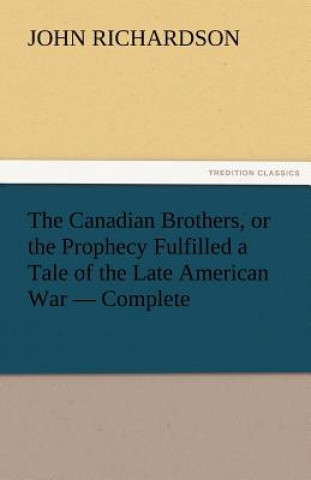 JOHN RICHARDSON

TREDITION CLASSICS

The Canadian Brothers, or the Prophecy Fulfilled a Tale of the Late American War — Complete